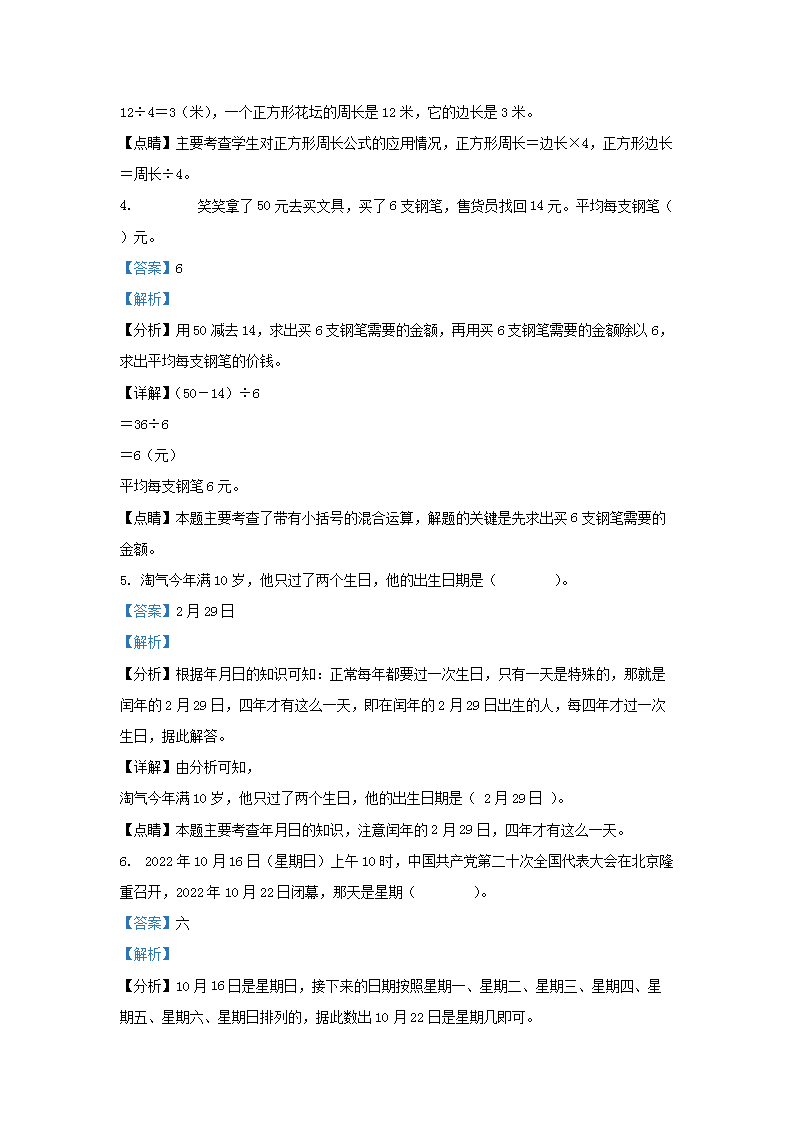 12÷4＝3（米），一个正方形花坛的周长是 12 米，它的边长是 3 米。

【点睛】主要考查学生对正方形周长公式的应用情况，正方形周长＝边长×4，正方形边长＝周长÷4。

4.　　笑笑拿了 50 元去买文具，买了 6 支钢笔，售货员找回 14 元。平均每支钢笔（　　）元。

【答案】6

【解析】

【分析】用 50 减去 14，求出买 6 支钢笔需要的金额，再用买 6 支钢笔需要的金额除以 6，求出平均每支钢笔的价钱。

【详解】（50－14）÷6

＝36÷6

＝6（元）

平均每支钢笔 6 元。

【点睛】本题主要考查了带有小括号的混合运算，解题的关键是先求出买 6 支钢笔需要的金额。

5. 淘气今年满 10 岁，他只过了两个生日，他的出生日期是（　　）。

【答案】2 月 29 日

【解析】

【分析】根据年月日的知识可知：正常每年都要过一次生日，只有一天是特殊的，那就是闰年的 2 月 29 日，四年才有这么一天，即在闰年的 2 月 29 日出生的人，每四年才过一次生日，据此解答。

【详解】由分析可知，

淘气今年满 10 岁，他只过了两个生日，他的出生日期是（ 2 月 29 日 ）。

【点睛】本题主要考查年月日的知识，注意闰年的 2 月 29 日，四年才有这么一天。

6. 2022 年 10 月 16 日（星期日）上午 10 时，中国共产党第二十次全国代表大会在北京隆重召开，2022 年 10 月 22 日闭幕，那天是星期（　　）。

【答案】六

【解析】

【分析】10 月 16 日是星期日，接下来的日期按照星期一、星期二、星期三、星期四、星期五、星期六、星期日排列的，据此数出 10 月 22 日是星期几即可。